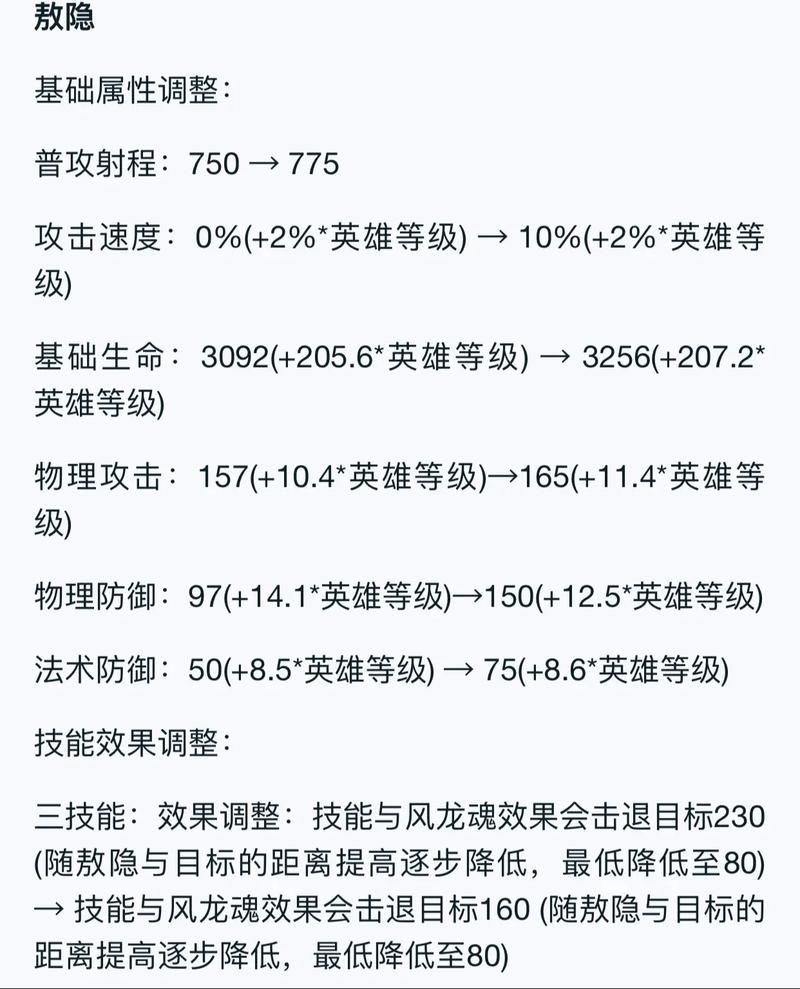 敖隐

基础属性调整：

普攻射程：750 → 775

攻击速度：0%(+2%*英雄等级) → 10%(+2%*英雄等级)

基础生命：3092(+205.6*英雄等级) → 3256(+207.2*英雄等级)

物理攻击：157(+10.4*英雄等级)→165(+11.4*英雄等级)

物理防御：97(+14.1*英雄等级)→150(+12.5*英雄等级)

法术防御：50(+8.5*英雄等级) → 75(+8.6*英雄等级)

技能效果调整：

三技能：效果调整：技能与风龙魂效果会击退目标230 (随敖隐与目标的距离提高逐步降低，最低降低至80) → 技能与风龙魂效果会击退目标160 (随敖隐与目标的距离提高逐步降低，最低降低至80)